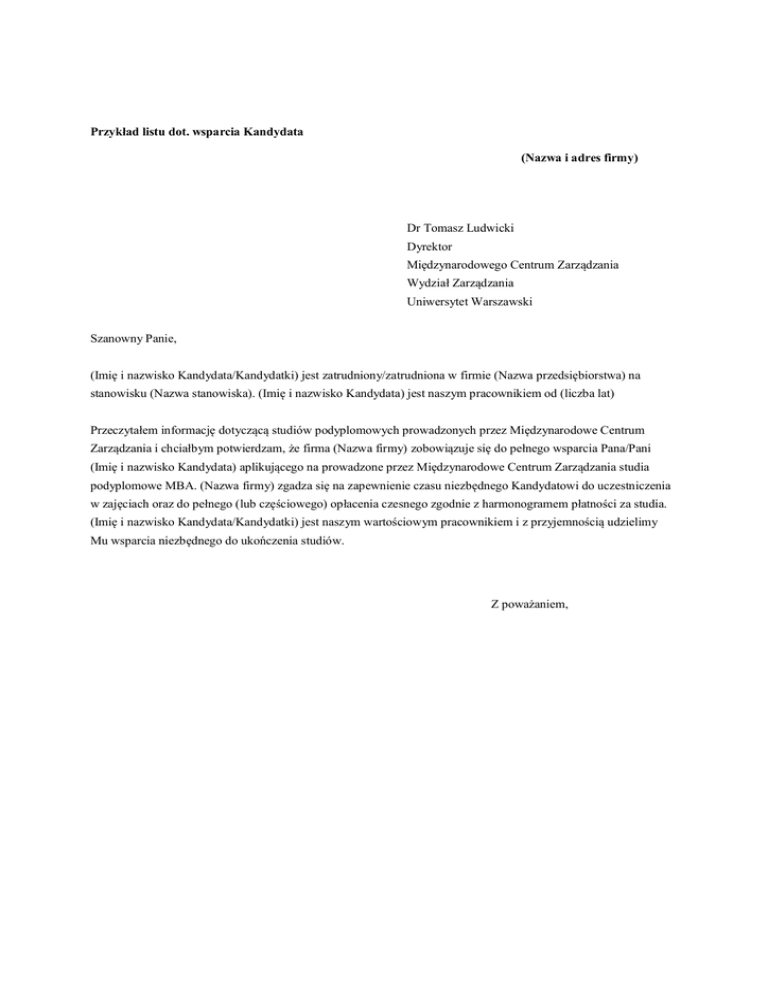 **Przykład listu dot. wsparcia Kandydata**

**(Nazwa i adres firmy)**

Dr Tomasz Ludwicki
Dyrektor
Międzynarodowego Centrum Zarządzania
Wydział Zarządzania
Uniwersytet Warszawski

Szanowny Panie,

(Imię i nazwisko Kandydata/Kandydatki) jest zatrudniony/zatrudniona w firmie (Nazwa przedsiębiorstwa) na stanowisku (Nazwa stanowiska). (Imię i nazwisko Kandydata) jest naszym pracownikiem od (liczba lat)

Przeczytałem informację dotyczącą studiów podyplomowych prowadzonych przez Międzynarodowe Centrum Zarządzania i chciałbym potwierdzam, że firma (Nazwa firmy) zobowiązuje się do pełnego wsparcia Pana/Pani (Imię i nazwisko Kandydata) aplikującego na prowadzone przez Międzynarodowe Centrum Zarządzania studia podyplomowe MBA. (Nazwa firmy) zgadza się na zapewnienie czasu niezbędnego Kandydatowi do uczestniczenia w zajęciach oraz do pełnego (lub częściowego) opłacenia czesnego zgodnie z harmonogramem płatności za studia. (Imię i nazwisko Kandydata/Kandydatki) jest naszym wartościowym pracownikiem i z przyjemnością udzielimy Mu wsparcia niezbędnego do ukończenia studiów.

Z poważaniem,